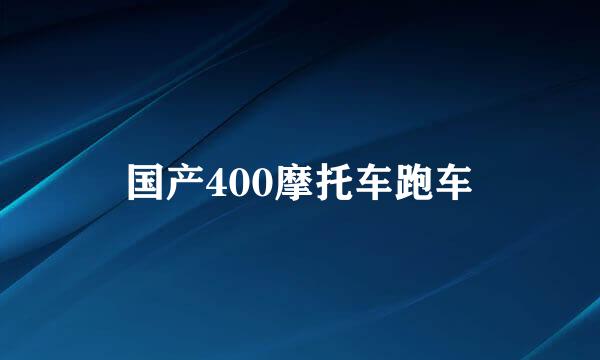 国产400摩托车跑车